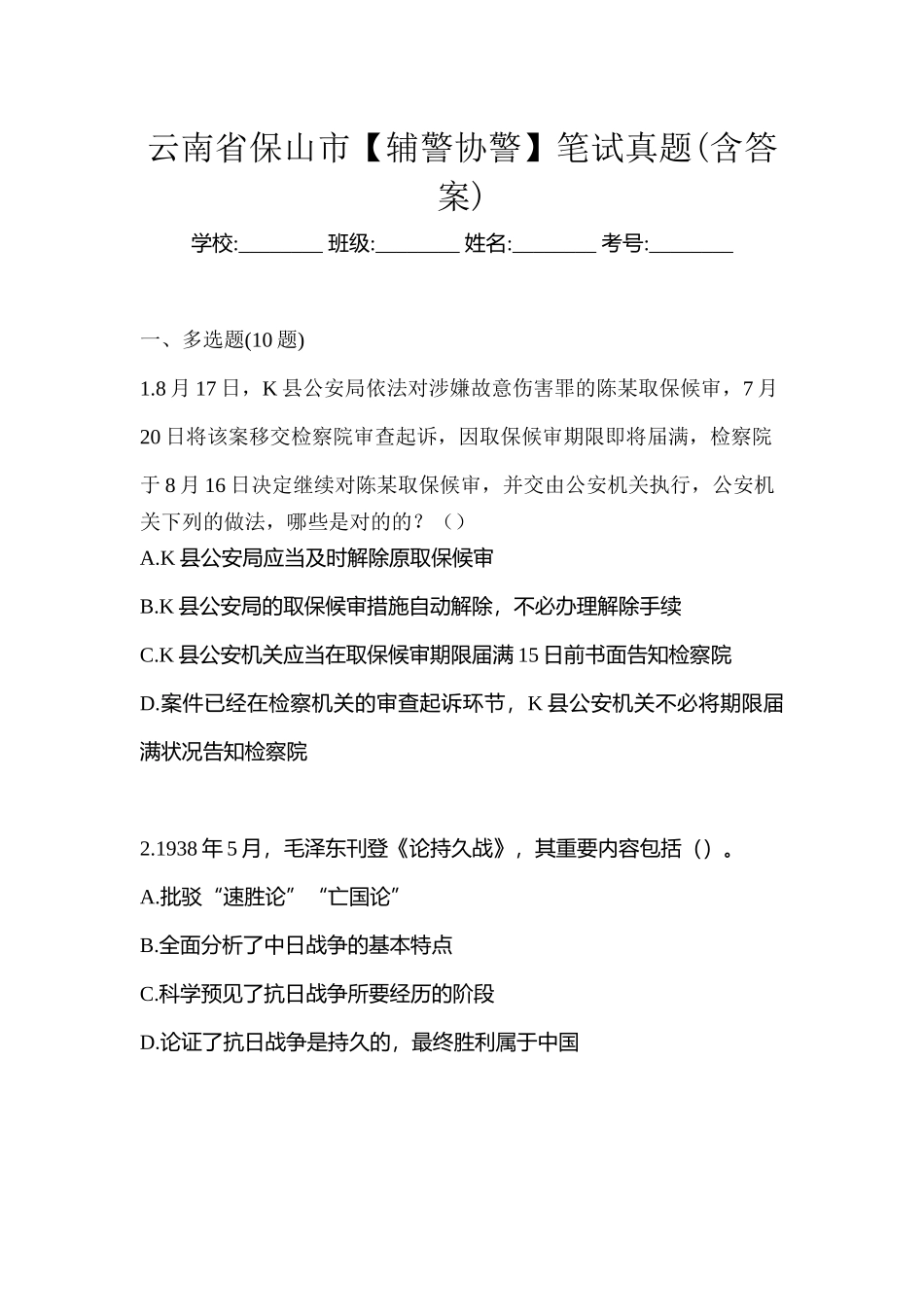 云南省保山市【辅警协警】笔试真题(含答案)

学校:________ 班级:________ 姓名:________ 考号:________

一、多选题(10题)

1.8月17日，K县公安局依法对涉嫌故意伤害罪的陈某取保候审，7月20日将该案移交检察院审查起诉，因取保候审期限即将届满，检察院于8月16日决定继续对陈某取保候审，并交由公安机关执行，公安机关下列的做法，哪些是对的的？（）

A.K县公安局应当及时解除原取保候审

B.K县公安局的取保候审措施自动解除，不必办理解除手续

C.K县公安机关应当在取保候审期限届满15日前书面告知检察院

D.案件已经在检察机关的审查起诉环节，K县公安机关不必将期限届满状况告知检察院

2.1938年5月，毛泽东刊登《论持久战》，其重要内容包括（）。

A.批驳“速胜论”“亡国论”

B.全面分析了中日战争的基本特点

C.科学预见了抗日战争所要经历的阶段

D.论证了抗日战争是持久的，最终胜利属于中国